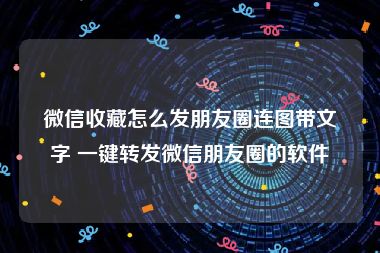 微信收藏怎么发朋友圈连图带文字 一键转发微信朋友圈的软件